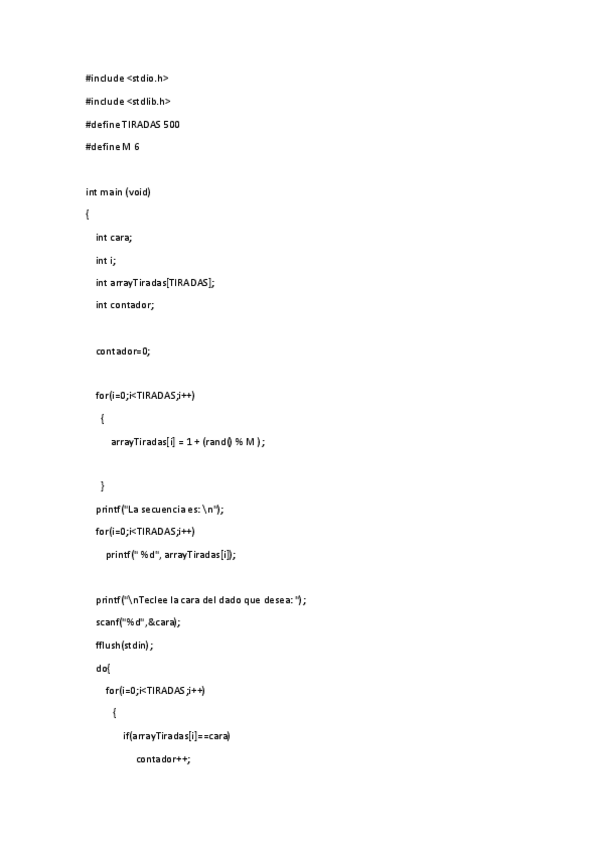 #include <stdio.h>

#include <stdlib.h>

#define TIRADAS 500

#define M 6

int main (void)

{

int cara;

int i;

int arrayTiradas[TIRADAS];

int contador;

contador=0;

for(i=0;i<TIRADAS;i++)

{

arrayTiradas[i] = 1 + (rand() % M );

}

printf("La secuencia es: \n");

for(i=0;i<TIRADAS;i++)

printf(" %d", arrayTiradas[i]);

printf("\nTeclee la cara del dado que desea: ");

scanf("%d",&cara);

fflush(stdin);

do{

for(i=0;i<TIRADAS;i++)

{

if(arrayTiradas[i]==cara)

contador++;